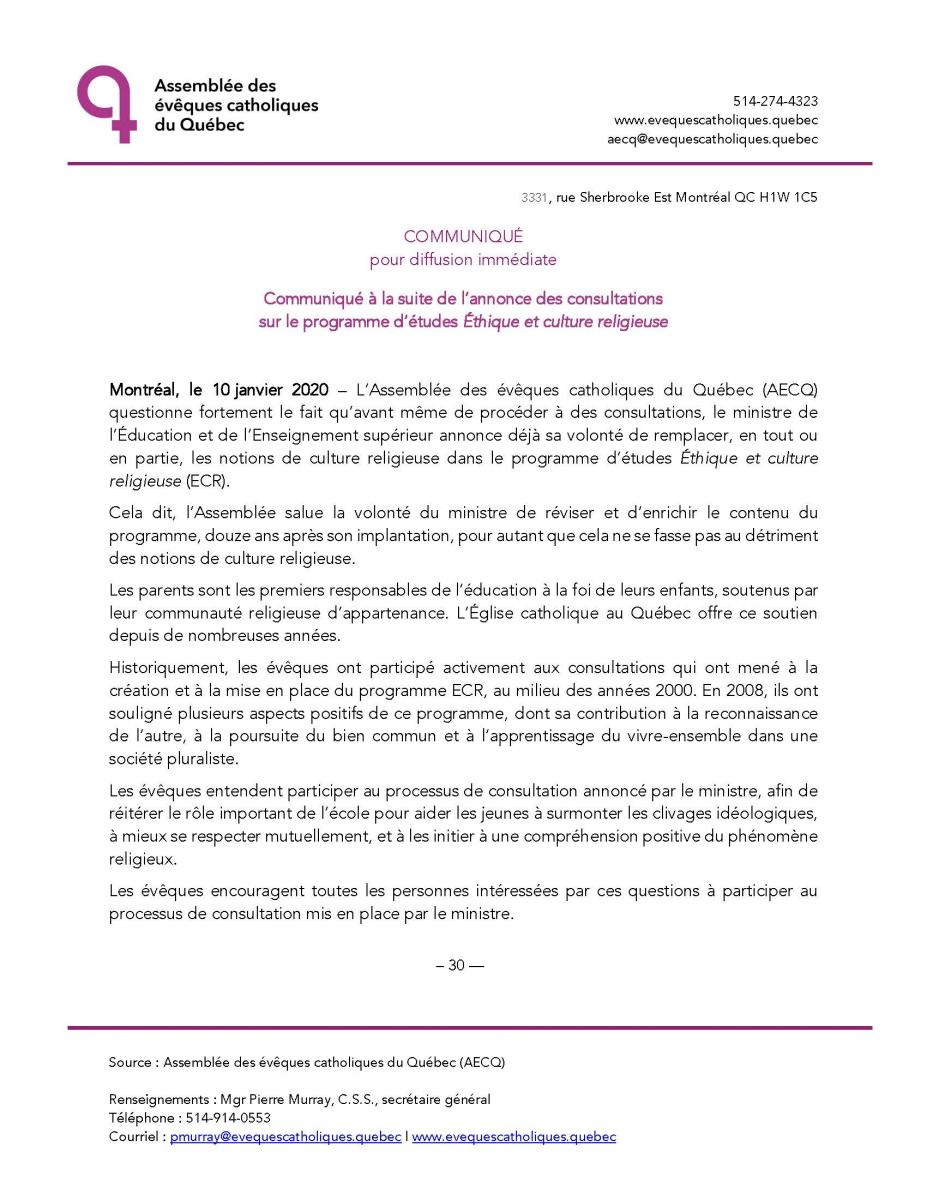 Assemblée des évêques catholiques du Québec

514-274-4323
www.evequescatholiques.quebec
aecq@evequescatholiques.quebec

3331, rue Sherbrooke Est Montréal QC H1W 1C5

COMMUNIQUÉ
pour diffusion immédiate

Communiqué à la suite de l'annonce des consultations sur le programme d'études Éthique et culture religieuse

Montréal, le 10 janvier 2020 – L'Assemblée des évêques catholiques du Québec (AECQ) questionne fortement le fait qu'avant même de procéder à des consultations, le ministre de l'Éducation et de l'Enseignement supérieur annonce déjà sa volonté de remplacer, en tout ou en partie, les notions de culture religieuse dans le programme d'études Éthique et culture religieuse (ECR).

Cela dit, l'Assemblée salue la volonté du ministre de réviser et d'enrichir le contenu du programme, douze ans après son implantation, pour autant que cela ne se fasse pas au détriment des notions de culture religieuse.

Les parents sont les premiers responsables de l'éducation à la foi de leurs enfants, soutenus par leur communauté religieuse d'appartenance. L'Église catholique au Québec offre ce soutien depuis de nombreuses années.

Historiquement, les évêques ont participé activement aux consultations qui ont mené à la création et à la mise en place du programme ECR, au milieu des années 2000. En 2008, ils ont souligné plusieurs aspects positifs de ce programme, dont sa contribution à la reconnaissance de l'autre, à la poursuite du bien commun et à l'apprentissage du vivre-ensemble dans une société pluraliste.

Les évêques entendent participer au processus de consultation annoncé par le ministre, afin de réitérer le rôle important de l'école pour aider les jeunes à surmonter les clivages idéologiques, à mieux se respecter mutuellement, et à les initier à une compréhension positive du phénomène religieux.

Les évêques encouragent toutes les personnes intéressées par ces questions à participer au processus de consultation mis en place par le ministre.

– 30 —

Source : Assemblée des évêques catholiques du Québec (AECQ)

Renseignements : Mgr Pierre Murray, C.S.S., secrétaire général
Téléphone : 514-914-0553
Courriel : pmurray@evequescatholiques.quebec | www.evequescatholiques.quebec